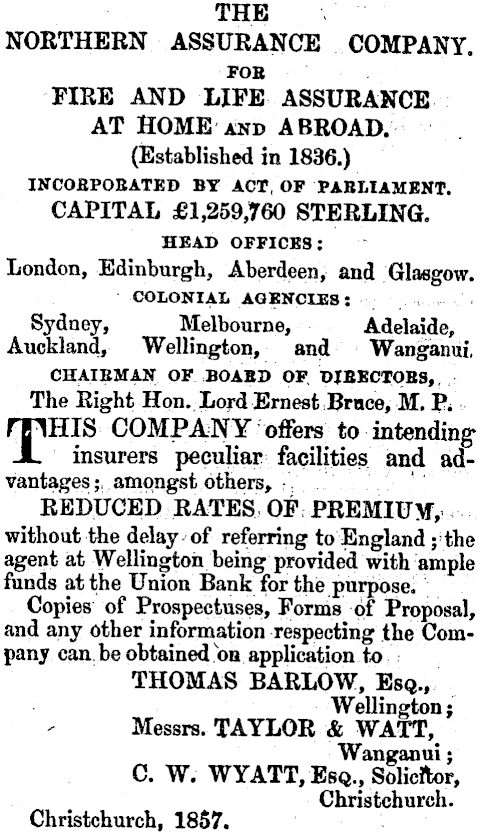 THE
NORTHERN ASSURANCE COMPANY.
FOR
FIRE AND LIFE ASSURANCE
AT HOME AND ABROAD.
(Established in 1836.)
INCORPORATED BY ACT OF PARLIAMENT.
CAPITAL £1,259,760 STERLING.
HEAD OFFICES:
London, Edinburgh, Aberdeen, and Glasgow.
COLONIAL AGENCIES:
Sydney, Melbourne, Adelaide,
Auckland, Wellington, and Wanganui.
CHAIRMAN OF BOARD OF DIRECTORS,
The Right Hon. Lord Ernest Bruce, M. P.

THIS COMPANY offers to intending insurers peculiar facilities and advantages; amongst others,

REDUCED RATES OF PREMIUM,
without the delay of referring to England; the agent at Wellington being provided with ample funds at the Union Bank for the purpose.

Copies of Prospectuses, Forms of Proposal, and any other information respecting the Company can be obtained on application to

THOMAS BARLOW, Esq.,
Wellington;
Messrs. TAYLOR & WATT,
Wanganui;
C. W. WYATT, Esq., Solicitor,
Christchurch.

Christchurch, 1857.